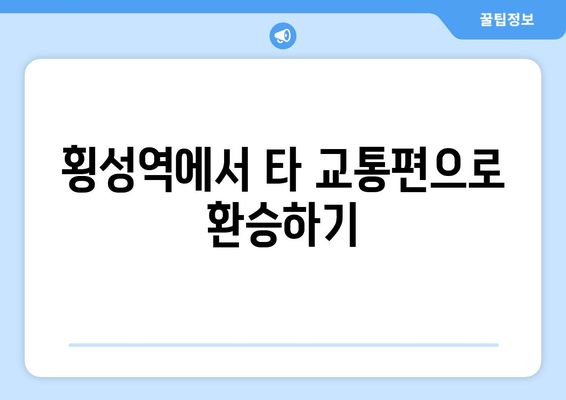 꿀팁정보

횡성역에서 타 교통편으로 환승하기